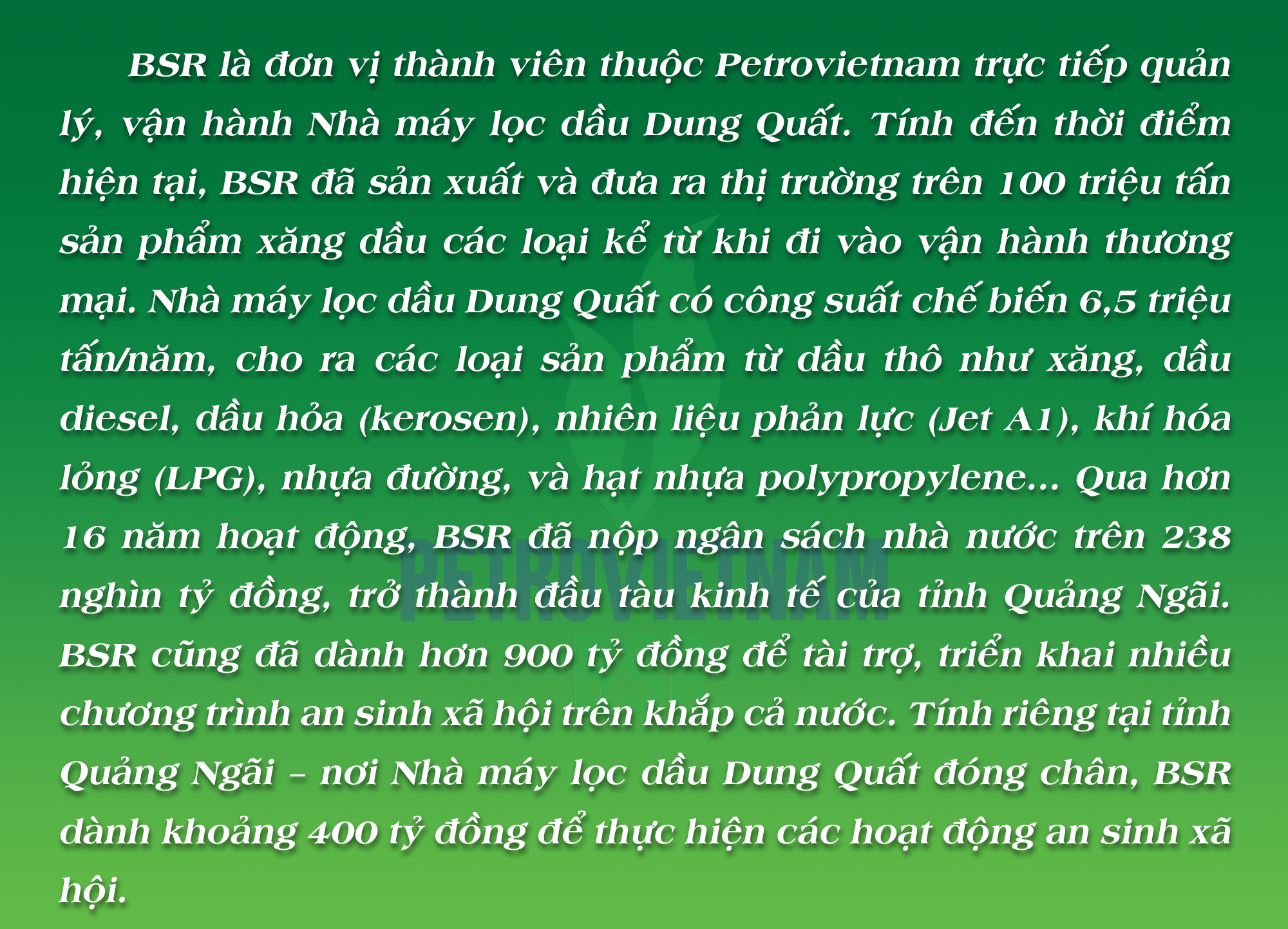 BSR là đơn vị thành viên thuộc Petrovietnam trực tiếp quản lý, vận hành Nhà máy lọc dầu Dung Quất. Tính đến thời điểm hiện tại, BSR đã sản xuất và đưa ra thị trường trên 100 triệu tấn sản phẩm xăng dầu các loại kể từ khi đi vào vận hành thương mại. Nhà máy lọc dầu Dung Quất có công suất chế biến 6,5 triệu tấn/năm, cho ra các loại sản phẩm từ dầu thô như xăng, dầu diesel, dầu hỏa (kerosen), nhiên liệu phản lực (Jet A1), khí hóa lỏng (LPG), nhựa đường, và hạt nhựa polypropylene... Qua hơn 16 năm hoạt động, BSR đã nộp ngân sách nhà nước trên 238 nghìn tỷ đồng, trở thành đầu tàu kinh tế của tỉnh Quảng Ngãi. BSR cũng đã dành hơn 900 tỷ đồng để tài trợ, triển khai nhiều chương trình an sinh xã hội trên khắp cả nước. Tính riêng tại tỉnh Quảng Ngãi – nơi Nhà máy lọc dầu Dung Quất đóng chân, BSR dành khoảng 400 tỷ đồng để thực hiện các hoạt động an sinh xã hội.

PETROVIETNAM